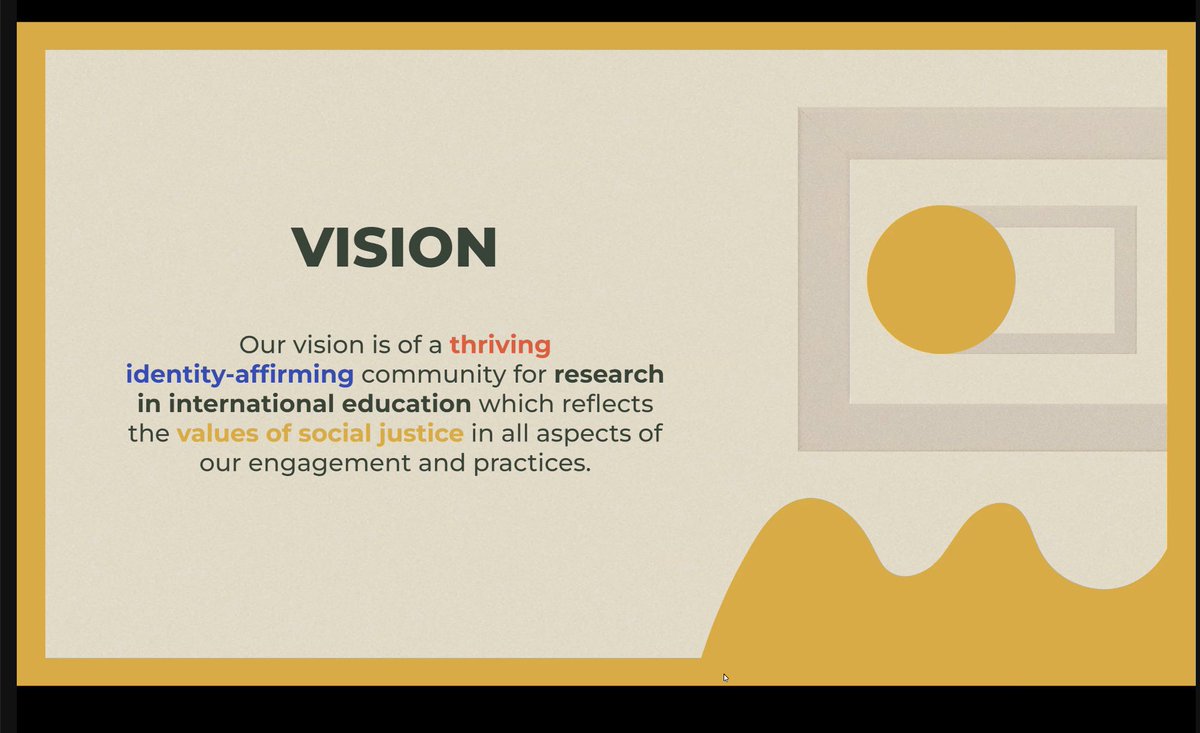 VISION

Our vision is of a thriving identity-affirming community for research in international education which reflects the values of social justice in all aspects of our engagement and practices.